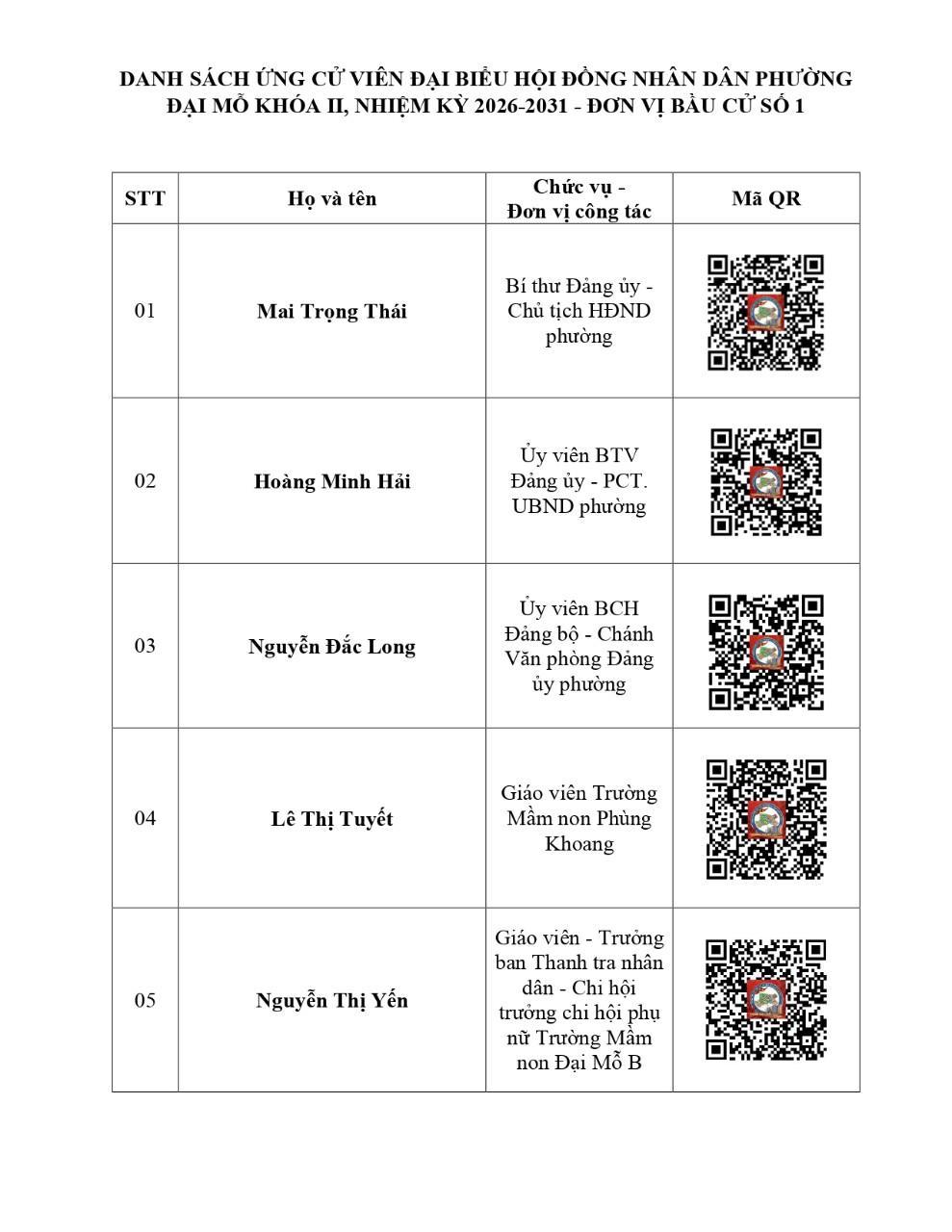 DANH SÁCH ỨNG CỬ VIÊN ĐẠI BIỂU HỘI ĐỒNG NHÂN DÂN PHƯỜNG ĐẠI MỖ KHÓA II, NHIỆM KỲ 2026-2031 - ĐƠN VỊ BẦU CỬ SỐ 1

| STT | Họ và tên | Chức vụ - Đơn vị công tác | Mã QR |
|---|---|---|---|
| 01 | Mai Trọng Thái | Bí thư Đảng ủy - Chủ tịch HĐND phường | |
| 02 | Hoàng Minh Hải | Ủy viên BTV Đảng ủy - PCT. UBND phường | |
| 03 | Nguyễn Đắc Long | Ủy viên BCH Đảng bộ - Chánh Văn phòng Đảng ủy phường | |
| 04 | Lê Thị Tuyết | Giáo viên Trường Mầm non Phùng Khoang | |
| 05 | Nguyễn Thị Yến | Giáo viên - Trưởng ban Thanh tra nhân dân - Chi hội trưởng chi hội phụ nữ Trường Mầm non Đại Mỗ B | |